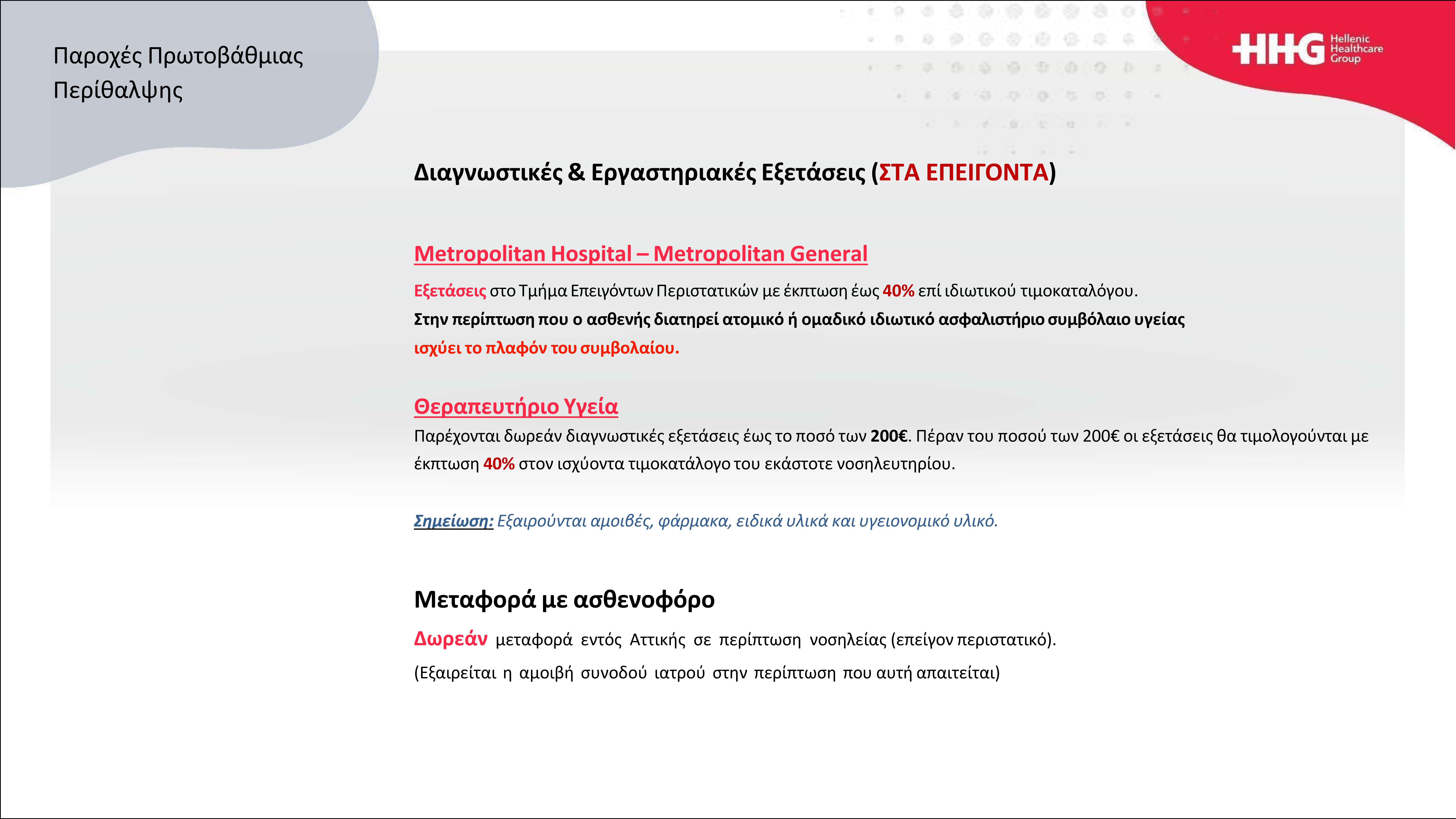 Παροχές Πρωτοβάθμιας Περίθαλψης

HHG Hellenic Healthcare Group

Διαγνωστικές & Εργαστηριακές Εξετάσεις (ΣΤΑ ΕΠΕΙΓΟΝΤΑ)

Metropolitan Hospital – Metropolitan General

Εξετάσεις στο Τμήμα Επειγόντων Περιστατικών με έκπτωση έως 40% επί ιδιωτικού τιμοκαταλόγου.
Στην περίπτωση που ο ασθενής διατηρεί ατομικό ή ομαδικό ιδιωτικό ασφαλιστήριο συμβόλαιο υγείας ισχύει το πλαφόν του συμβολαίου.

Θεραπευτήριο Υγεία

Παρέχονται δωρεάν διαγνωστικές εξετάσεις έως το ποσό των 200€. Πέραν του ποσού των 200€ οι εξετάσεις θα τιμολογούνται με έκπτωση 40% στον ισχύοντα τιμοκατάλογο του εκάστοτε νοσηλευτηρίου.

Σημείωση: Εξαιρούνται αμοιβές, φάρμακα, ειδικά υλικά και υγειονομικό υλικό.

Μεταφορά με ασθενοφόρο

Δωρεάν μεταφορά εντός Αττικής σε περίπτωση νοσηλείας (επείγον περιστατικό).
(Εξαιρείται η αμοιβή συνοδού ιατρού στην περίπτωση που αυτή απαιτείται)